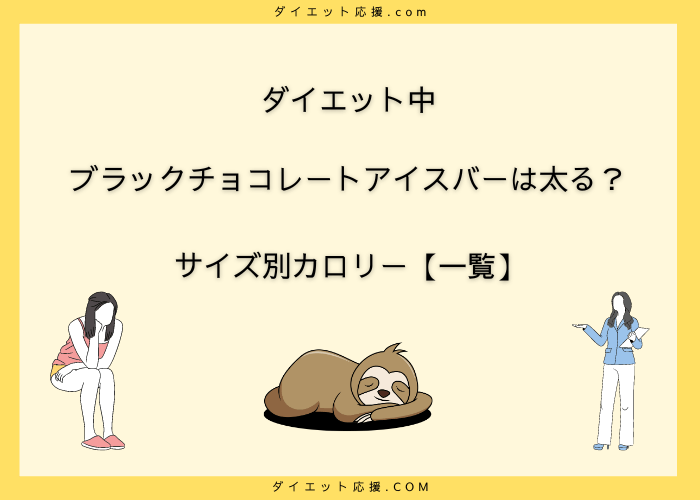 ダイエット応援.com

ダイエット中

ブラックチョコレートアイスバーは太る？

サイズ別カロリー【一覧】

ダイエット応援.COM